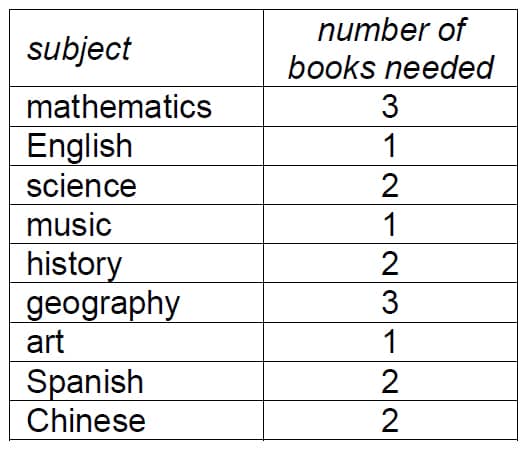 | subject | number of books needed |
|---|---|
| mathematics | 3 |
| English | 1 |
| science | 2 |
| music | 1 |
| history | 2 |
| geography | 3 |
| art | 1 |
| Spanish | 2 |
| Chinese | 2 |